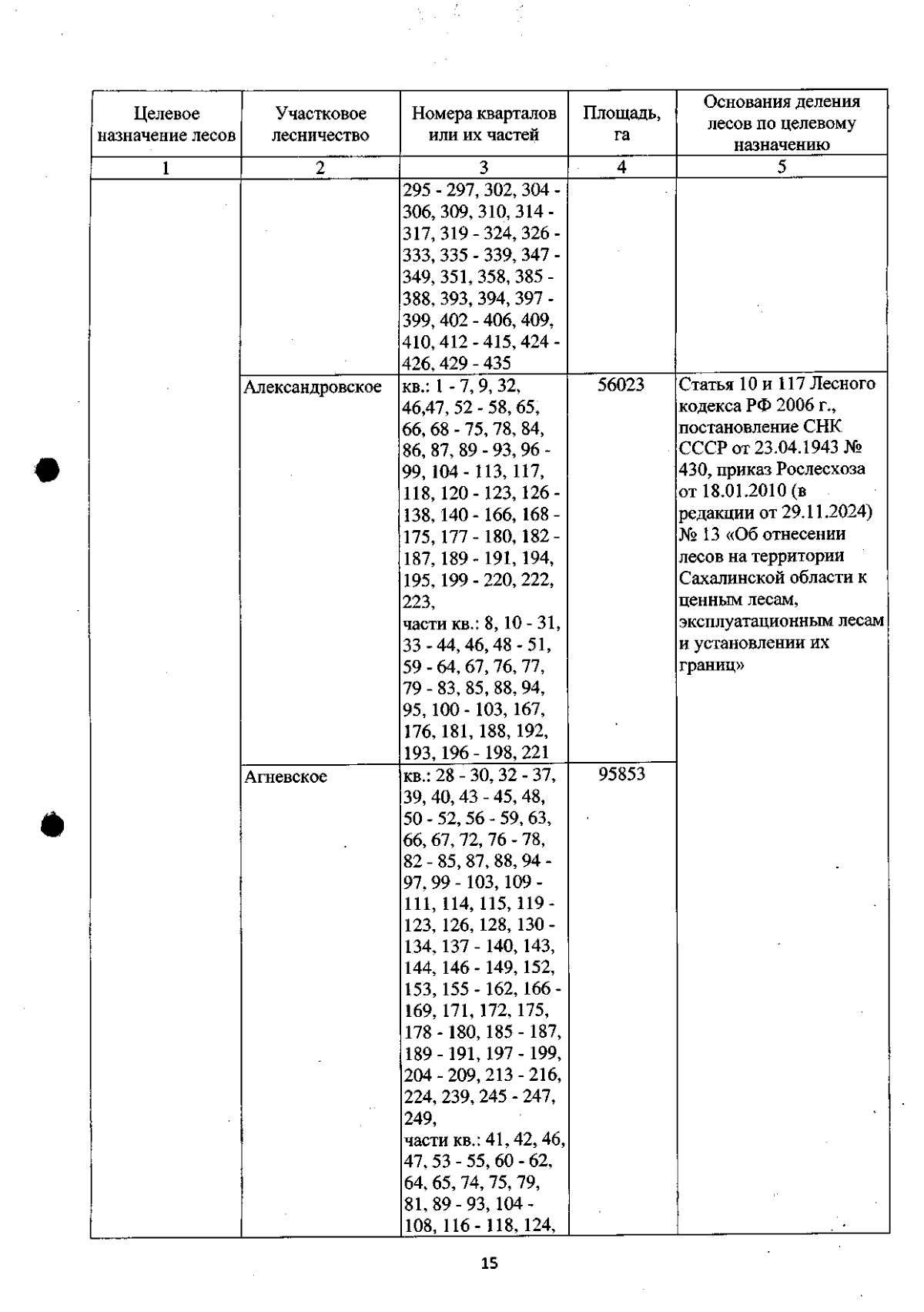 | Целевое назначение лесов | Участковое лесничество | Номера кварталов или их частей | Площадь, га | Основания деления лесов по целевому назначению |
|---|---|---|---|---|
| 1 | 2 | 3 | 4 | 5 |
|  |  | 295 - 297, 302, 304 - 306, 309, 310, 314 - 317, 319 - 324, 326 - 333, 335 - 339, 347 - 349, 351, 358, 385 - 388, 393, 394, 397 - 399, 402 - 406, 409, 410, 412 - 415, 424 - 426, 429 - 435 |  |  |
|  | Александровское | кв.: 1 - 7, 9, 32, 46,47, 52 - 58, 65, 66, 68 - 75, 78, 84, 86, 87, 89 - 93, 96 - 99, 104 - 113, 117, 118, 120 - 123, 126 - 138, 140 - 166, 168 - 175, 177 - 180, 182 - 187, 189 - 191, 194, 195, 199 - 220, 222, 223, части кв.: 8, 10 - 31, 33 - 44, 46, 48 - 51, 59 - 64, 67, 76, 77, 79 - 83, 85, 88, 94, 95, 100 - 103, 167, 176, 181, 188, 192, 193, 196 - 198, 221 | 56023 | Статья 10 и 117 Лесного кодекса РФ 2006 г., постановление СНК СССР от 23.04.1943 № 430, приказ Рослесхоза от 18.01.2010 (в редакции от 29.11.2024) № 13 «Об отнесении лесов на территории Сахалинской области к ценным лесам, эксплуатационным лесам и установлении их границ» |
|  | Агневское | кв.: 28 - 30, 32 - 37, 39, 40, 43 - 45, 48, 50 - 52, 56 - 59, 63, 66, 67, 72, 76 - 78, 82 - 85, 87, 88, 94 - 97, 99 - 103, 109 - 111, 114, 115, 119 - 123, 126, 128, 130 - 134, 137 - 140, 143, 144, 146 - 149, 152, 153, 155 - 162, 166 - 169, 171, 172, 175, 178 - 180, 185 - 187, 189 - 191, 197 - 199, 204 - 209, 213 - 216, 224, 239, 245 - 247, 249, части кв.: 41, 42, 46, 47, 53 - 55, 60 - 62, 64, 65, 74, 75, 79, 81, 89 - 93, 104 - 108, 116 - 118, 124, | 95853 |  |

15